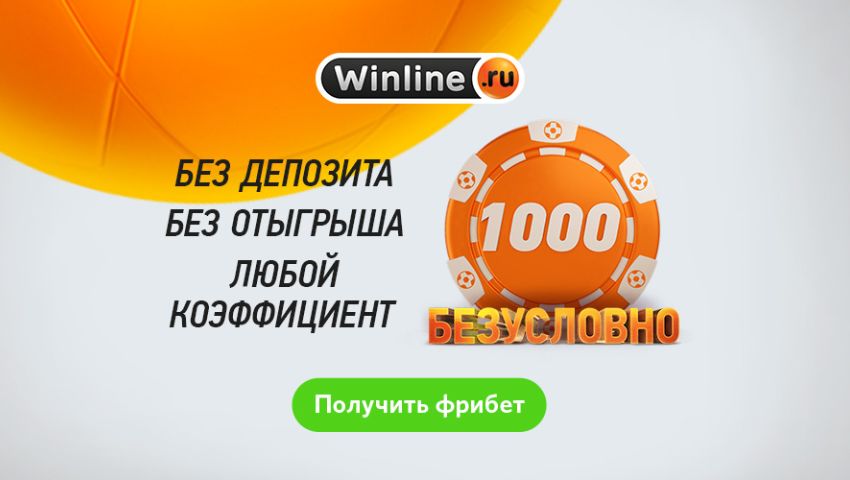 Winline.ru

БЕЗ ДЕПОЗИТА
БЕЗ ОТЫГРЫША
ЛЮБОЙ КОЭФФИЦИЕНТ

1000
БЕЗУСЛОВНО

Получить фрибет